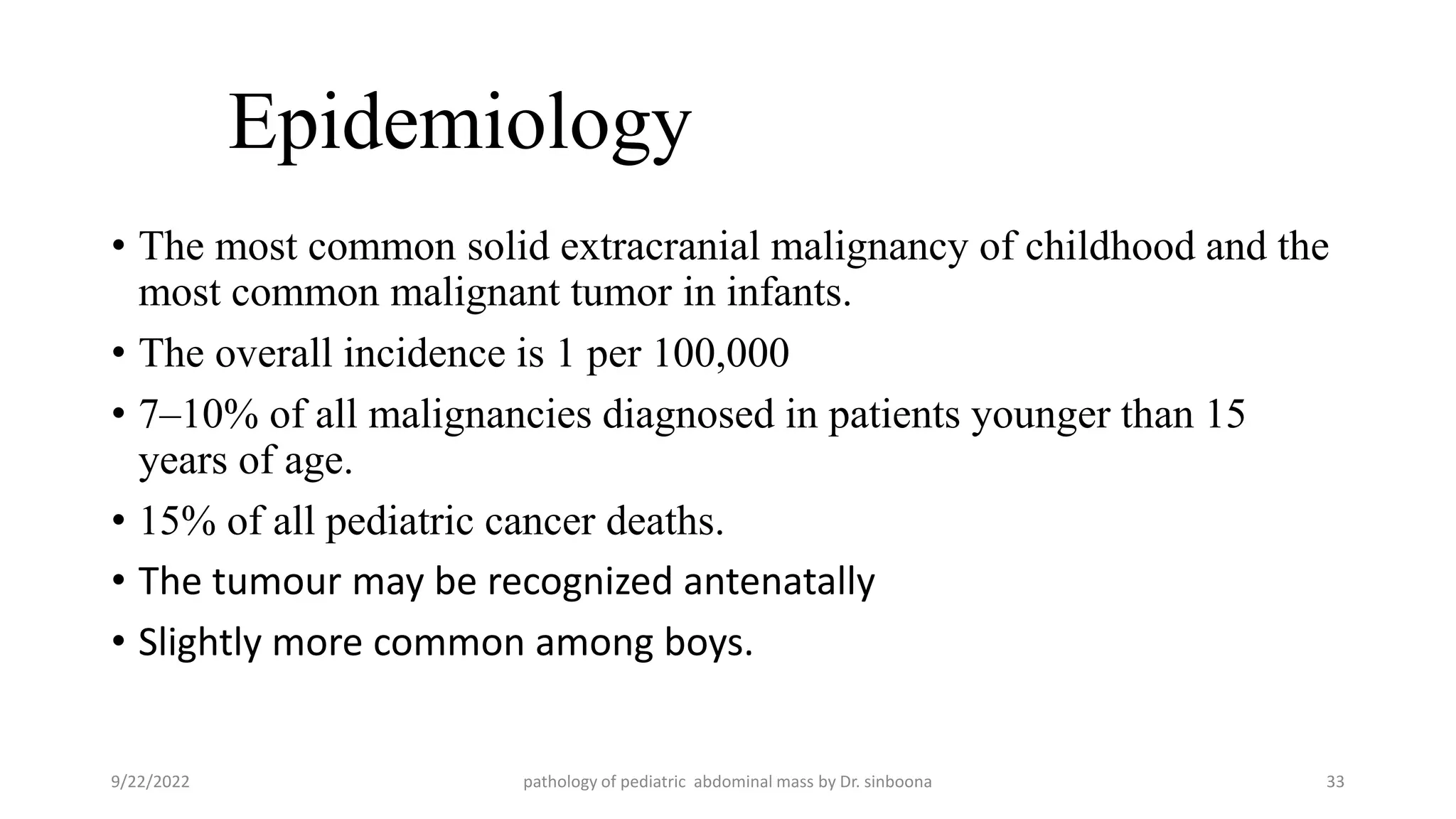 Epidemiology

• The most common solid extracranial malignancy of childhood and the most common malignant tumor in infants.
• The overall incidence is 1 per 100,000
• 7–10% of all malignancies diagnosed in patients younger than 15 years of age.
• 15% of all pediatric cancer deaths.
• The tumour may be recognized antenatally
• Slightly more common among boys.

9/22/2022
pathology of pediatric abdominal mass by Dr. sinboona
33